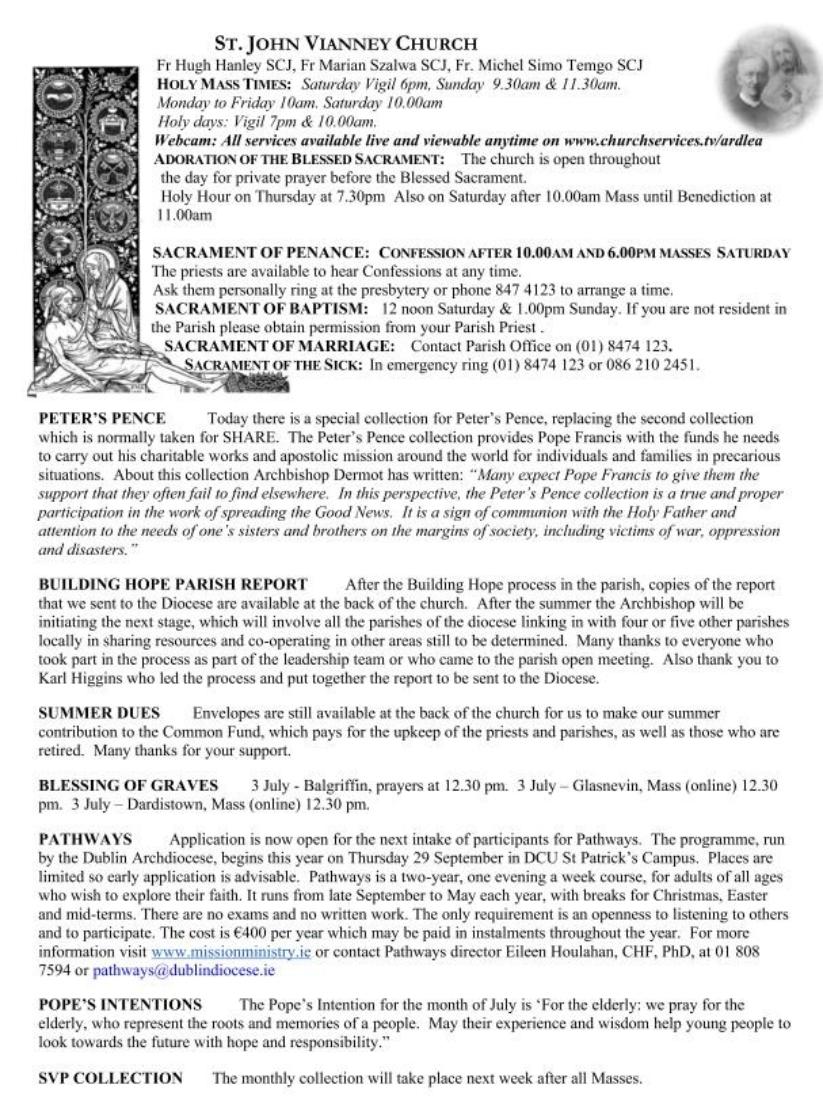 ST. JOHN VIANNEY CHURCH
Fr Hugh Hanley SCJ, Fr Marian Szalwa SCJ, Fr. Michel Simo Temgo SCJ
HOLY MASS TIMES: Saturday Vigil 6pm, Sunday 9.30am & 11.30am.
Monday to Friday 10am. Saturday 10.00am
Holy days: Vigil 7pm & 10.00am.
Webcam: All services available live and viewable anytime on www.churchservices.tv/ardlea
ADORATION OF THE BLESSED SACRAMENT: The church is open throughout the day for private prayer before the Blessed Sacrament.
Holy Hour on Thursday at 7.30pm Also on Saturday after 10.00am Mass until Benediction at 11.00am

SACRAMENT OF PENANCE: CONFESSION AFTER 10.00AM AND 6.00PM MASSES SATURDAY
The priests are available to hear Confessions at any time.
Ask them personally ring at the presbytery or phone 847 4123 to arrange a time.
SACRAMENT OF BAPTISM: 12 noon Saturday & 1.00pm Sunday. If you are not resident in the Parish please obtain permission from your Parish Priest .
SACRAMENT OF MARRIAGE: Contact Parish Office on (01) 8474 123.
SACRAMENT OF THE SICK: In emergency ring (01) 8474 123 or 086 210 2451.

PETER'S PENCE Today there is a special collection for Peter's Pence, replacing the second collection which is normally taken for SHARE. The Peter's Pence collection provides Pope Francis with the funds he needs to carry out his charitable works and apostolic mission around the world for individuals and families in precarious situations. About this collection Archbishop Dermot has written: "Many expect Pope Francis to give them the support that they often fail to find elsewhere. In this perspective, the Peter's Pence collection is a true and proper participation in the work of spreading the Good News. It is a sign of communion with the Holy Father and attention to the needs of one's sisters and brothers on the margins of society, including victims of war, oppression and disasters."

BUILDING HOPE PARISH REPORT After the Building Hope process in the parish, copies of the report that we sent to the Diocese are available at the back of the church. After the summer the Archbishop will be initiating the next stage, which will involve all the parishes of the diocese linking in with four or five other parishes locally in sharing resources and co-operating in other areas still to be determined. Many thanks to everyone who took part in the process as part of the leadership team or who came to the parish open meeting. Also thank you to Karl Higgins who led the process and put together the report to be sent to the Diocese.

SUMMER DUES Envelopes are still available at the back of the church for us to make our summer contribution to the Common Fund, which pays for the upkeep of the priests and parishes, as well as those who are retired. Many thanks for your support.

BLESSING OF GRAVES 3 July - Balgriffin, prayers at 12.30 pm. 3 July – Glasnevin, Mass (online) 12.30 pm. 3 July – Dardistown, Mass (online) 12.30 pm.

PATHWAYS Application is now open for the next intake of participants for Pathways. The programme, run by the Dublin Archdiocese, begins this year on Thursday 29 September in DCU St Patrick's Campus. Places are limited so early application is advisable. Pathways is a two-year, one evening a week course, for adults of all ages who wish to explore their faith. It runs from late September to May each year, with breaks for Christmas, Easter and mid-terms. There are no exams and no written work. The only requirement is an openness to listening to others and to participate. The cost is €400 per year which may be paid in instalments throughout the year. For more information visit www.missionministry.ie or contact Pathways director Eileen Houlahan, CHF, PhD, at 01 808 7594 or pathways@dublindiocese.ie

POPE'S INTENTIONS The Pope's Intention for the month of July is 'For the elderly: we pray for the elderly, who represent the roots and memories of a people. May their experience and wisdom help young people to look towards the future with hope and responsibility."

SVP COLLECTION The monthly collection will take place next week after all Masses.